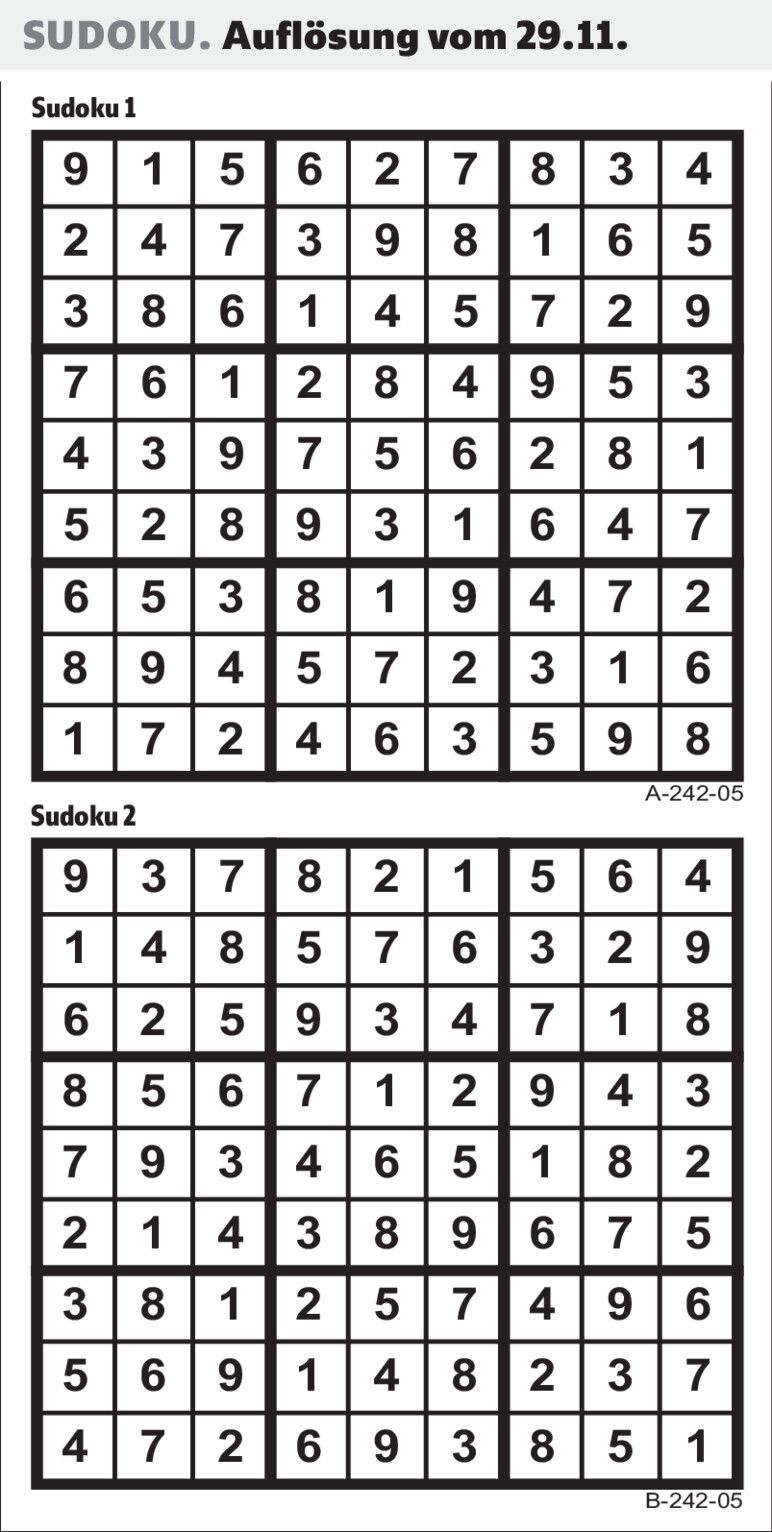 SUDOKU. Auflösung vom 29.11.

Sudoku 1

| 9 | 1 | 5 | 6 | 2 | 7 | 8 | 3 | 4 |
|---|---|---|---|---|---|---|---|---|
| 2 | 4 | 7 | 3 | 9 | 8 | 1 | 6 | 5 |
| 3 | 8 | 6 | 1 | 4 | 5 | 7 | 2 | 9 |
| 7 | 6 | 1 | 2 | 8 | 4 | 9 | 5 | 3 |
| 4 | 3 | 9 | 7 | 5 | 6 | 2 | 8 | 1 |
| 5 | 2 | 8 | 9 | 3 | 1 | 6 | 4 | 7 |
| 6 | 5 | 3 | 8 | 1 | 9 | 4 | 7 | 2 |
| 8 | 9 | 4 | 5 | 7 | 2 | 3 | 1 | 6 |
| 1 | 7 | 2 | 4 | 6 | 3 | 5 | 9 | 8 |

A-242-05

Sudoku 2

| 9 | 3 | 7 | 8 | 2 | 1 | 5 | 6 | 4 |
|---|---|---|---|---|---|---|---|---|
| 1 | 4 | 8 | 5 | 7 | 6 | 3 | 2 | 9 |
| 6 | 2 | 5 | 9 | 3 | 4 | 7 | 1 | 8 |
| 8 | 5 | 6 | 7 | 1 | 2 | 9 | 4 | 3 |
| 7 | 9 | 3 | 4 | 6 | 5 | 1 | 8 | 2 |
| 2 | 1 | 4 | 3 | 8 | 9 | 6 | 7 | 5 |
| 3 | 8 | 1 | 2 | 5 | 7 | 4 | 9 | 6 |
| 5 | 6 | 9 | 1 | 4 | 8 | 2 | 3 | 7 |
| 4 | 7 | 2 | 6 | 9 | 3 | 8 | 5 | 1 |

B-242-05